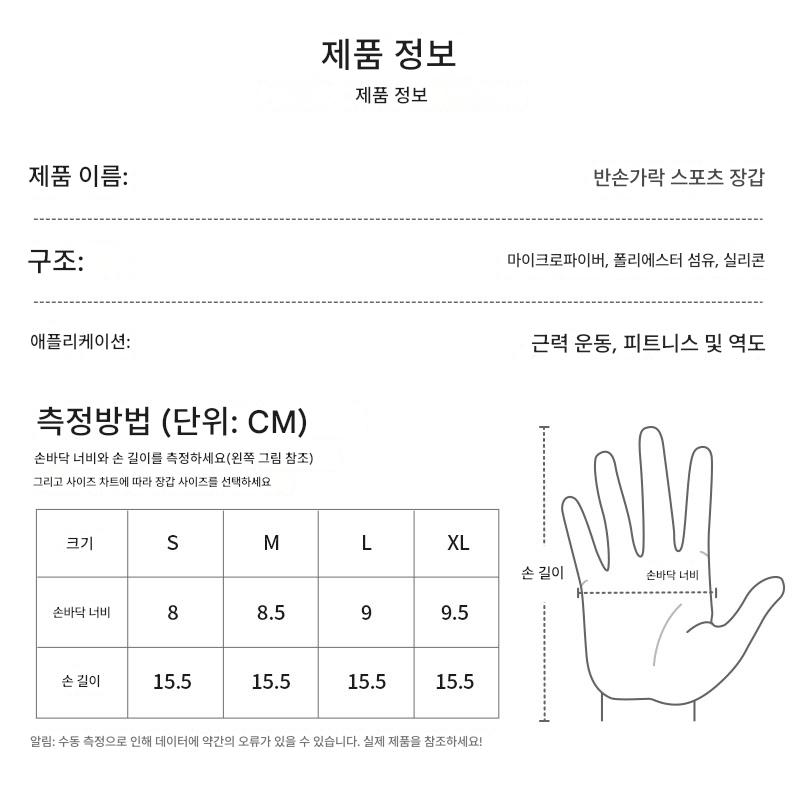 제품 정보

제품 정보

제품 이름:

반손가락 스포츠 장갑

구조:

마이크로파이버, 폴리에스터 섬유, 실리콘

애플리케이션:

근력 운동, 피트니스 및 역도

측정방법 (단위: CM)

손바닥 너비와 손 길이를 측정하세요(왼쪽 그림 참조)

그리고 사이즈 차트에 따라 장갑 사이즈를 선택하세요

| 크기 | S | M | L | XL |
|---|---|---|---|---|
| 손바닥 너비 | 8 | 8.5 | 9 | 9.5 |
| 손 길이 | 15.5 | 15.5 | 15.5 | 15.5 |

손 길이

손바닥 너비

알림: 수동 측정으로 인해 데이터에 약간의 오류가 있을 수 있습니다. 실제 제품을 참조하세요!